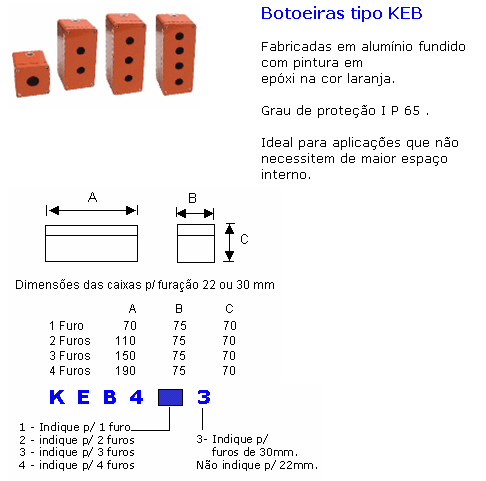 Botoeiras tipo KEB

Fabricadas em alumínio fundido com pintura em epóxi na cor laranja.

Grau de proteção I P 65 .

Ideal para aplicações que não necessitem de maior espaço interno.

A

B

C

Dimensões das caixas p/ furação 22 ou 30 mm

| | A | B | C |
|---|---|---|---|
| 1 Furo | 70 | 75 | 70 |
| 2 Furos | 110 | 75 | 70 |
| 3 Furos | 150 | 75 | 70 |
| 4 Furos | 190 | 75 | 70 |

K E B 4 3

1 - Indique p/ 1 furo
2 - indique p/ 2 furos
3 - indique p/ 3 furos
4 - indique p/ 4 furos

3- Indique p/ furos de 30mm.
Não indique p/ 22mm.